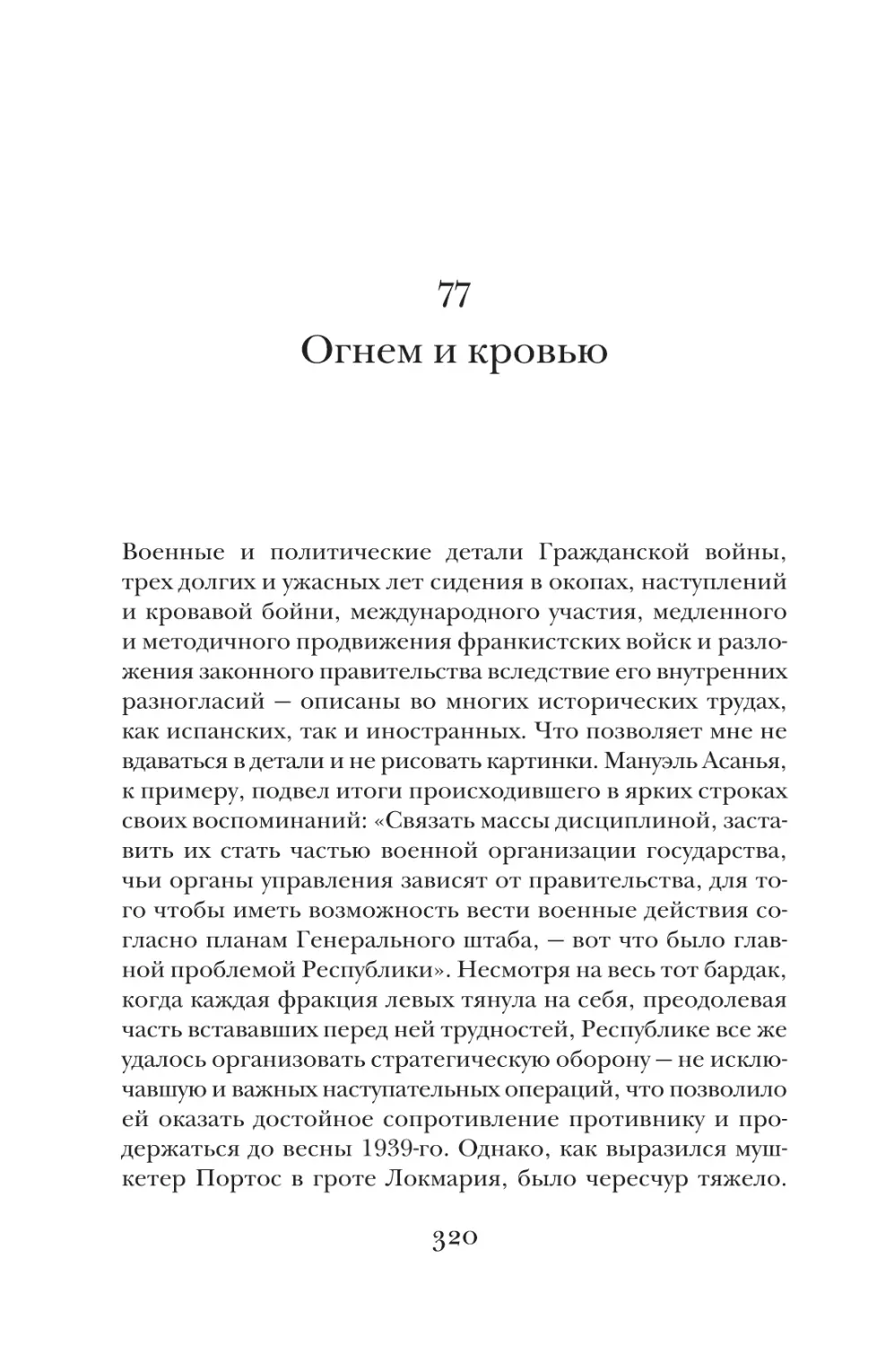 77
Огнем и кровью

Военные и политические детали Гражданской войны, трех долгих и ужасных лет сидения в окопах, наступлений и кровавой бойни, международного участия, медленного и методичного продвижения франкистских войск и разложения законного правительства вследствие его внутренних разногласий — описаны во многих исторических трудах, как испанских, так и иностранных. Что позволяет мне не вдаваться в детали и не рисовать картинки. Мануэль Асанья, к примеру, подвел итоги происходившего в ярких строках своих воспоминаний: «Связать массы дисциплиной, заставить их стать частью военной организации государства, чьи органы управления зависят от правительства, для того чтобы иметь возможность вести военные действия согласно планам Генерального штаба, — вот что было главной проблемой Республики». Несмотря на весь тот бардак, когда каждая фракция левых тянула на себя, преодолевая часть встававших перед ней трудностей, Республике все же удалось организовать стратегическую оборону — не исключавшую и важных наступательных операций, что позволило ей оказать достойное сопротивление противнику и продержаться до весны 1939-го. Однако, как выразился мушкетер Портос в гроте Локмария, было чересчур тяжело.

320